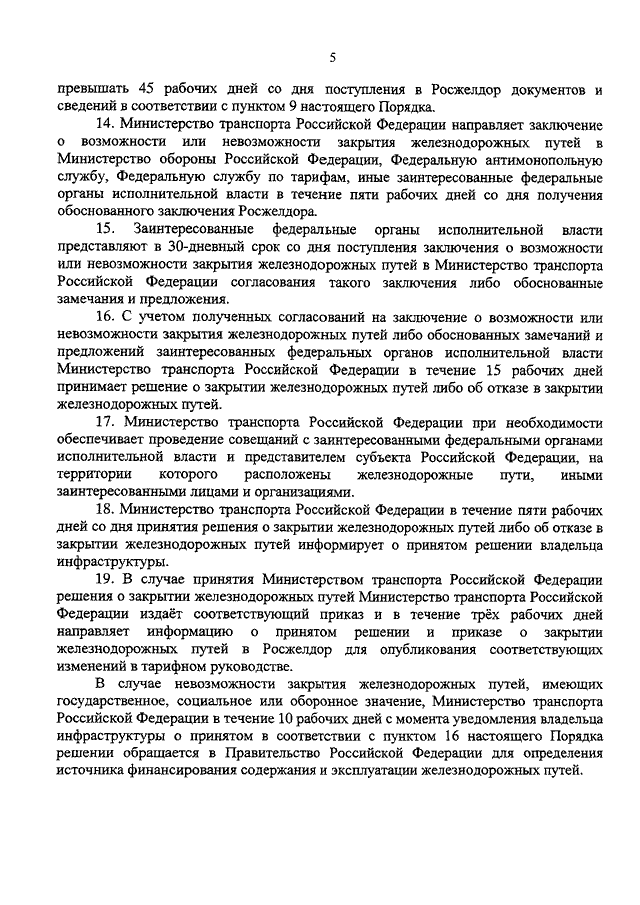 5

превышать 45 рабочих дней со дня поступления в Росжелдор документов и сведений в соответствии с пунктом 9 настоящего Порядка.

14. Министерство транспорта Российской Федерации направляет заключение о возможности или невозможности закрытия железнодорожных путей в Министерство обороны Российской Федерации, Федеральную антимонопольную службу, Федеральную службу по тарифам, иные заинтересованные федеральные органы исполнительной власти в течение пяти рабочих дней со дня получения обоснованного заключения Росжелдора.

15. Заинтересованные федеральные органы исполнительной власти представляют в 30-дневный срок со дня поступления заключения о возможности или невозможности закрытия железнодорожных путей в Министерство транспорта Российской Федерации согласования такого заключения либо обоснованные замечания и предложения.

16. С учетом полученных согласований на заключение о возможности или невозможности закрытия железнодорожных путей либо обоснованных замечаний и предложений заинтересованных федеральных органов исполнительной власти Министерство транспорта Российской Федерации в течение 15 рабочих дней принимает решение о закрытии железнодорожных путей либо об отказе в закрытии железнодорожных путей.

17. Министерство транспорта Российской Федерации при необходимости обеспечивает проведение совещаний с заинтересованными федеральными органами исполнительной власти и представителем субъекта Российской Федерации, на территории которого расположены железнодорожные пути, иными заинтересованными лицами и организациями.

18. Министерство транспорта Российской Федерации в течение пяти рабочих дней со дня принятия решения о закрытии железнодорожных путей либо об отказе в закрытии железнодорожных путей информирует о принятом решении владельца инфраструктуры.

19. В случае принятия Министерством транспорта Российской Федерации решения о закрытии железнодорожных путей Министерство транспорта Российской Федерации издаёт соответствующий приказ и в течение трёх рабочих дней направляет информацию о принятом решении и приказе о закрытии железнодорожных путей в Росжелдор для опубликования соответствующих изменений в тарифном руководстве.

В случае невозможности закрытия железнодорожных путей, имеющих государственное, социальное или оборонное значение, Министерство транспорта Российской Федерации в течение 10 рабочих дней с момента уведомления владельца инфраструктуры о принятом в соответствии с пунктом 16 настоящего Порядка решении обращается в Правительство Российской Федерации для определения источника финансирования содержания и эксплуатации железнодорожных путей.